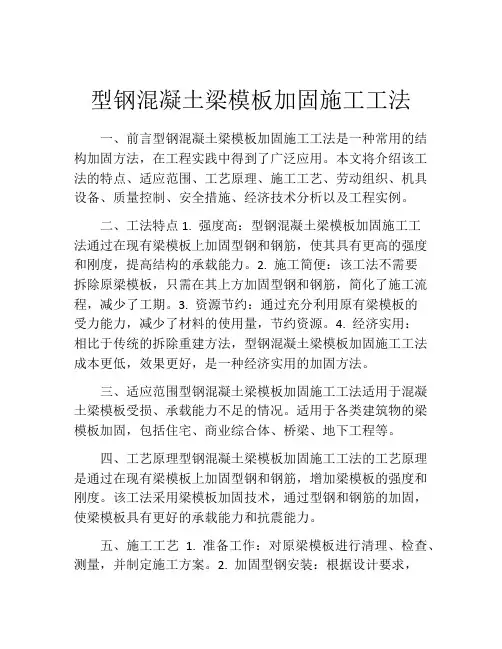 型钢混凝土梁模板加固施工工法

一、前言型钢混凝土梁模板加固施工工法是一种常用的结构加固方法，在工程实践中得到了广泛应用。本文将介绍该工法的特点、适应范围、工艺原理、施工工艺、劳动组织、机具设备、质量控制、安全措施、经济技术分析以及工程实例。

二、工法特点 1. 强度高：型钢混凝土梁模板加固施工工法通过在现有梁模板上加固型钢和钢筋，使其具有更高的强度和刚度，提高结构的承载能力。2. 施工简便：该工法不需要拆除原梁模板，只需在其上方加固型钢和钢筋，简化了施工流程，减少了工期。3. 资源节约：通过充分利用原有梁模板的受力能力，减少了材料的使用量，节约资源。4. 经济实用：相比于传统的拆除重建方法，型钢混凝土梁模板加固施工工法成本更低，效果更好，是一种经济实用的加固方法。

三、适应范围型钢混凝土梁模板加固施工工法适用于混凝土梁模板受损、承载能力不足的情况。适用于各类建筑物的梁模板加固，包括住宅、商业综合体、桥梁、地下工程等。

四、工艺原理型钢混凝土梁模板加固施工工法的工艺原理是通过在现有梁模板上加固型钢和钢筋，增加梁模板的强度和刚度。该工法采用梁模板加固技术，通过型钢和钢筋的加固，使梁模板具有更好的承载能力和抗震能力。

五、施工工艺 1. 准备工作：对原梁模板进行清理、检查、测量，并制定施工方案。2. 加固型钢安装：根据设计要求，